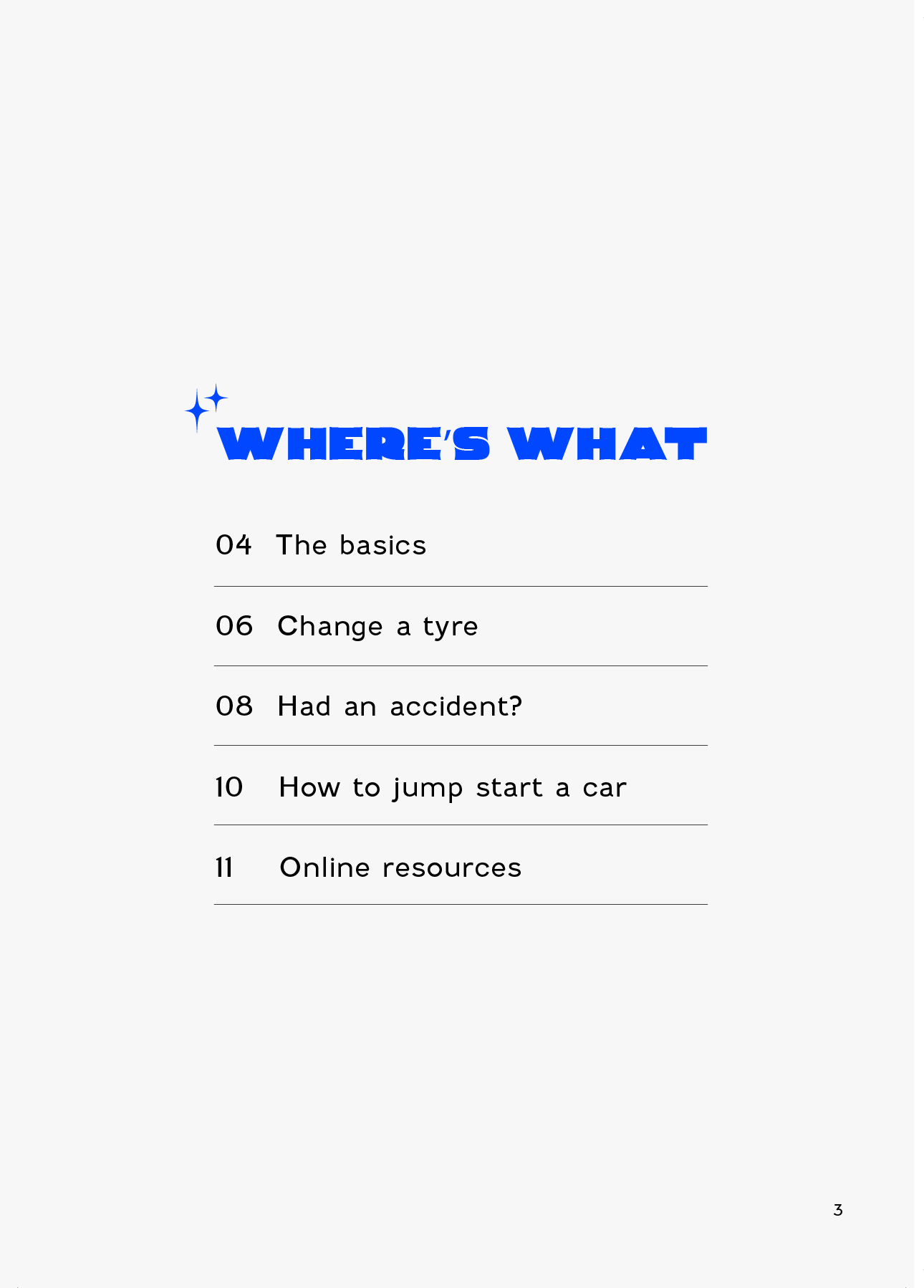 WHERE'S WHAT

04 The basics

06 Change a tyre

08 Had an accident?

10 How to jump start a car

11 Online resources

3